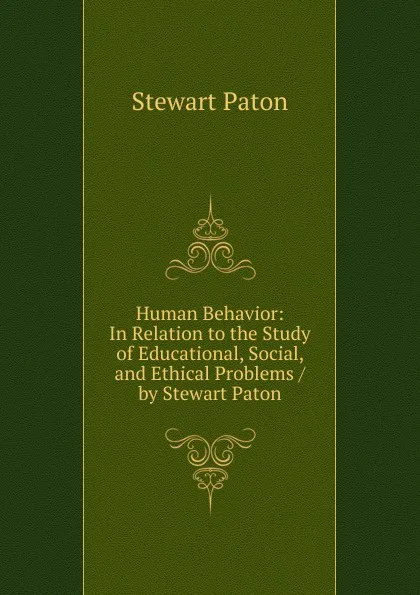 Stewart Paton

Human Behavior:
In Relation to the Study of Educational, Social, and Ethical Problems / by Stewart Paton